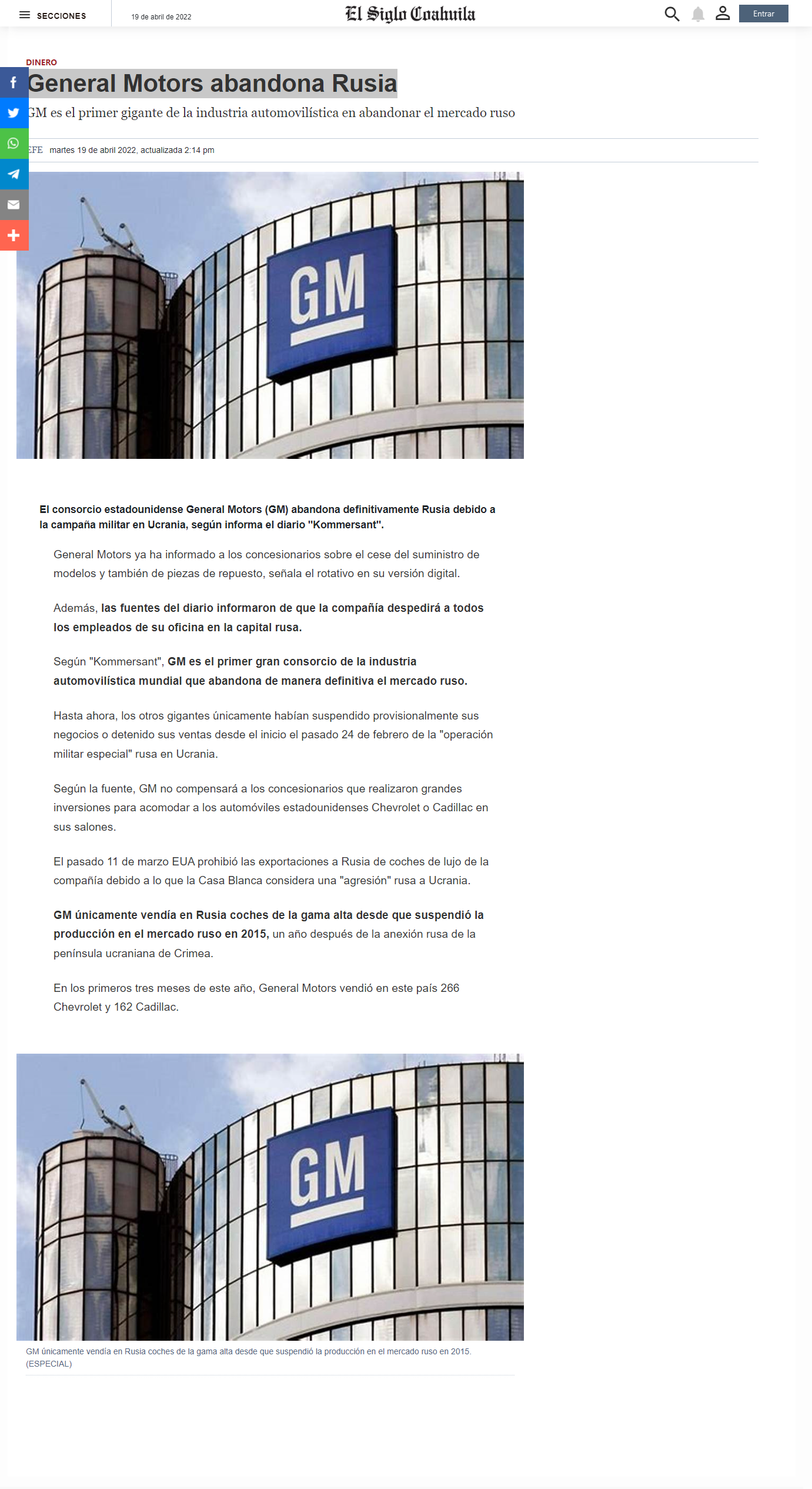 SECCIONES 19 de abril de 2022 El Siglo Coahuila Entrar

DINERO

General Motors abandona Rusia

GM es el primer gigante de la industria automovilística en abandonar el mercado ruso

EFE martes 19 de abril 2022, actualizada 2:14 pm

GM

El consorcio estadounidense General Motors (GM) abandona definitivamente Rusia debido a la campaña militar en Ucrania, según informa el diario "Kommersant".

General Motors ya ha informado a los concesionarios sobre el cese del suministro de modelos y también de piezas de repuesto, señala el rotativo en su versión digital.

Además, las fuentes del diario informaron de que la compañía despedirá a todos los empleados de su oficina en la capital rusa.

Según "Kommersant", GM es el primer gran consorcio de la industria automovilística mundial que abandona de manera definitiva el mercado ruso.

Hasta ahora, los otros gigantes únicamente habían suspendido provisionalmente sus negocios o detenido sus ventas desde el inicio el pasado 24 de febrero de la "operación militar especial" rusa en Ucrania.

Según la fuente, GM no compensará a los concesionarios que realizaron grandes inversiones para acomodar a los automóviles estadounidenses Chevrolet o Cadillac en sus salones.

El pasado 11 de marzo EUA prohibió las exportaciones a Rusia de coches de lujo de la compañía debido a lo que la Casa Blanca considera una "agresión" rusa a Ucrania.

GM únicamente vendía en Rusia coches de la gama alta desde que suspendió la producción en el mercado ruso en 2015, un año después de la anexión rusa de la península ucraniana de Crimea.

En los primeros tres meses de este año, General Motors vendió en este país 266 Chevrolet y 162 Cadillac.

GM

GM únicamente vendía en Rusia coches de la gama alta desde que suspendió la producción en el mercado ruso en 2015. (ESPECIAL)